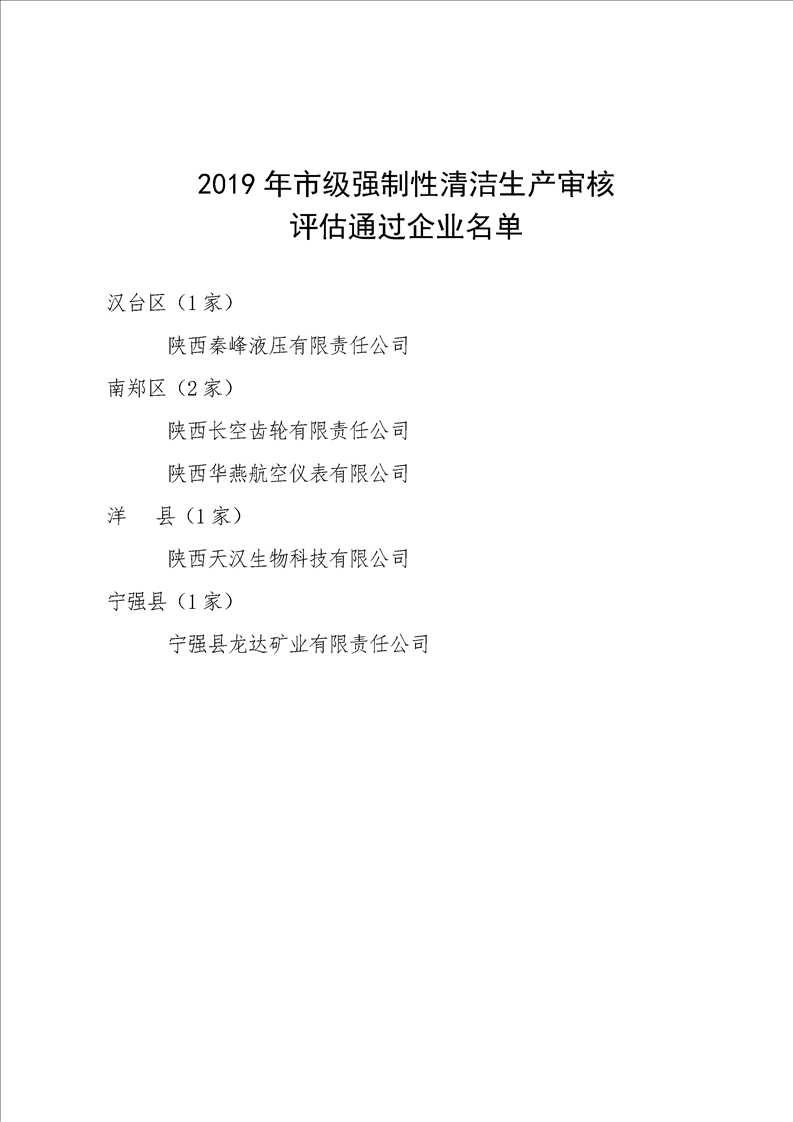 2019年市级强制性清洁生产审核
评估通过企业名单

汉台区（1家）

陕西秦峰液压有限责任公司

南郑区（2家）

陕西长空齿轮有限责任公司

陕西华燕航空仪表有限公司

洋 县（1家）

陕西天汉生物科技有限公司

宁强县（1家）

宁强县龙达矿业有限责任公司